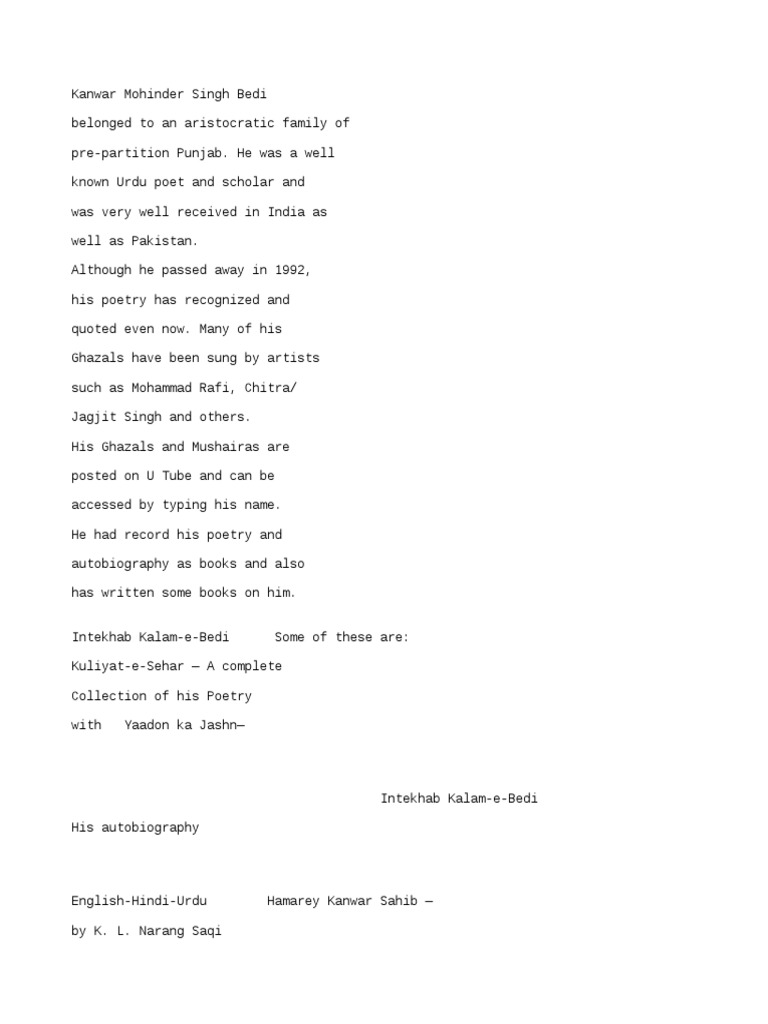 Kanwar Mohinder Singh Bedi belonged to an aristocratic family of pre-partition Punjab. He was a well known Urdu poet and scholar and was very well received in India as well as Pakistan.
Although he passed away in 1992, his poetry has recognized and quoted even now. Many of his Ghazals have been sung by artists such as Mohammad Rafi, Chitra/ Jagjit Singh and others.
His Ghazals and Mushairas are posted on U Tube and can be accessed by typing his name.
He had record his poetry and autobiography as books and also has written some books on him.

Intekhab Kalam-e-Bedi      Some of these are:
Kuliyat-e-Sehar — A complete Collection of his Poetry with   Yaadon ka Jashn—

Intekhab Kalam-e-Bedi

His autobiography

English-Hindi-Urdu        Hamarey Kanwar Sahib —
by K. L. Narang Saqi